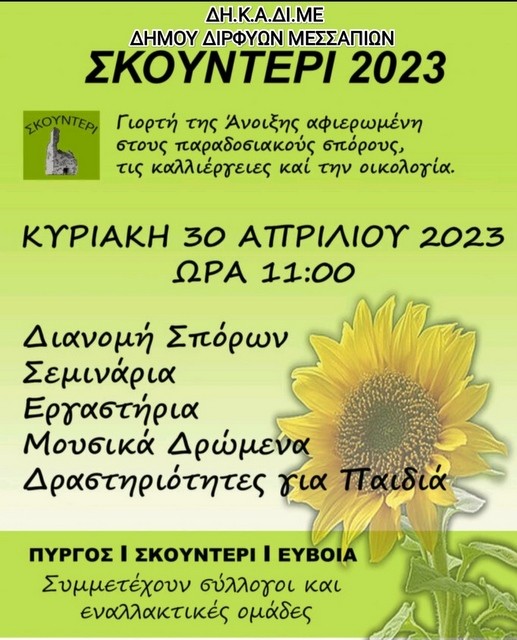 ΔΗ.Κ.Α.ΔΙ.ΜΕ
ΔΗΜΟΥ ΔΙΡΦΥΩΝ ΜΕΣΣΑΠΙΩΝ
ΣΚΟΥΝΤΕΡΙ 2023

ΣΚΟΥΝΤΕΡΙ

Γιορτή της Άνοιξης αφιερωμένη στους παραδοσιακούς σπόρους, τις καλλιέργειες καί την οικολογία.

ΚΥΡΙΑΚΗ 30 ΑΠΡΙΛΙΟΥ 2023
ΩΡΑ 11:00

Διανομή Σπόρων
Σεμινάρια
Εργαστήρια
Μουσικά Δρώμενα
Δραστηριότητες για Παιδιά

ΠΥΡΓΟΣ Ι ΣΚΟΥΝΤΕΡΙ Ι ΕΥΒΟΙΑ
Συμμετέχουν σύλλογοι και εναλλακτικές ομάδες